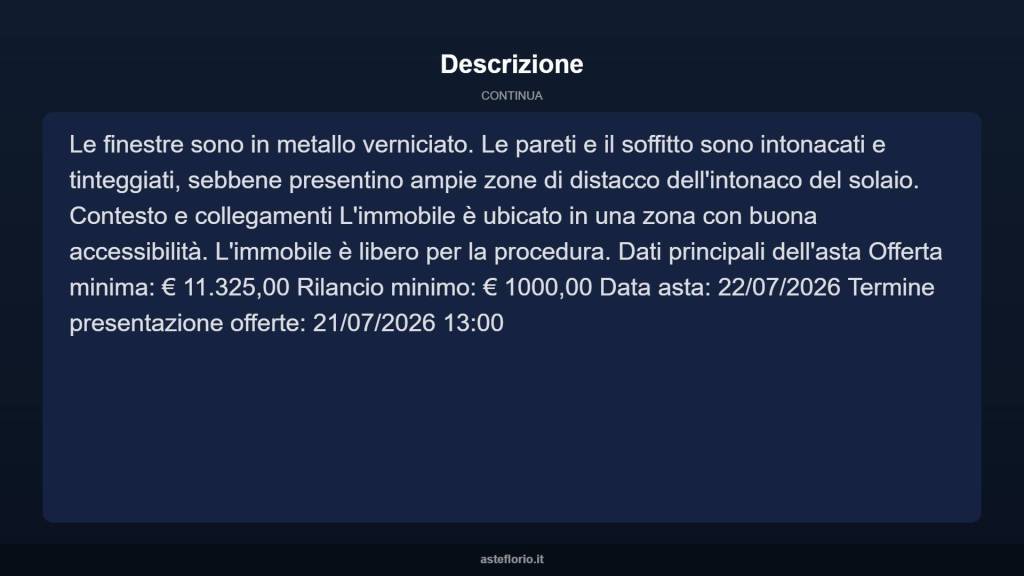 Descrizione

CONTINUA

Le finestre sono in metallo verniciato. Le pareti e il soffitto sono intonacati e tinteggiati, sebbene presentino ampie zone di distacco dell'intonaco del solaio. Contesto e collegamenti L'immobile è ubicato in una zona con buona accessibilità. L'immobile è libero per la procedura. Dati principali dell'asta Offerta minima: € 11.325,00 Rilancio minimo: € 1000,00 Data asta: 22/07/2026 Termine presentazione offerte: 21/07/2026 13:00

asteflorio.it